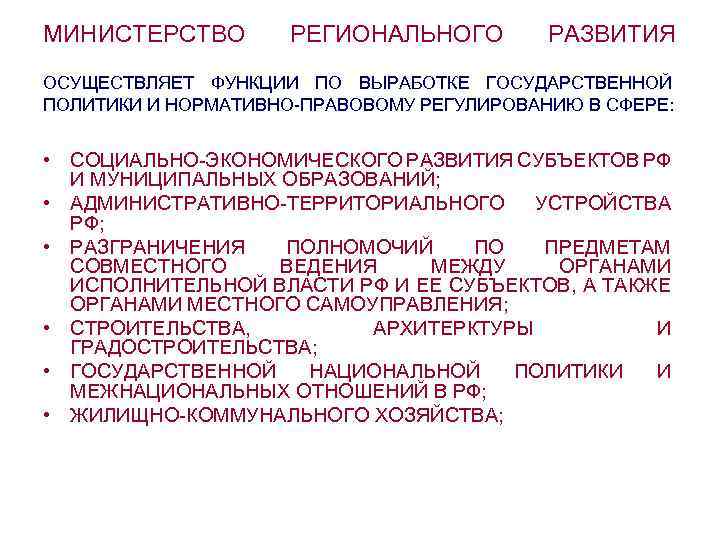 МИНИСТЕРСТВО РЕГИОНАЛЬНОГО РАЗВИТИЯ

ОСУЩЕСТВЛЯЕТ ФУНКЦИИ ПО ВЫРАБОТКЕ ГОСУДАРСТВЕННОЙ ПОЛИТИКИ И НОРМАТИВНО-ПРАВОВОМУ РЕГУЛИРОВАНИЮ В СФЕРЕ:

• СОЦИАЛЬНО-ЭКОНОМИЧЕСКОГО РАЗВИТИЯ СУБЪЕКТОВ РФ И МУНИЦИПАЛЬНЫХ ОБРАЗОВАНИЙ;
• АДМИНИСТРАТИВНО-ТЕРРИТОРИАЛЬНОГО УСТРОЙСТВА РФ;
• РАЗГРАНИЧЕНИЯ ПОЛНОМОЧИЙ ПО ПРЕДМЕТАМ СОВМЕСТНОГО ВЕДЕНИЯ МЕЖДУ ОРГАНАМИ ИСПОЛНИТЕЛЬНОЙ ВЛАСТИ РФ И ЕЕ СУБЪЕКТОВ, А ТАКЖЕ ОРГАНАМИ МЕСТНОГО САМОУПРАВЛЕНИЯ;
• СТРОИТЕЛЬСТВА, АРХИТЕРКТУРЫ И ГРАДОСТРОИТЕЛЬСТВА;
• ГОСУДАРСТВЕННОЙ НАЦИОНАЛЬНОЙ ПОЛИТИКИ И МЕЖНАЦИОНАЛЬНЫХ ОТНОШЕНИЙ В РФ;
• ЖИЛИЩНО-КОММУНАЛЬНОГО ХОЗЯЙСТВА;